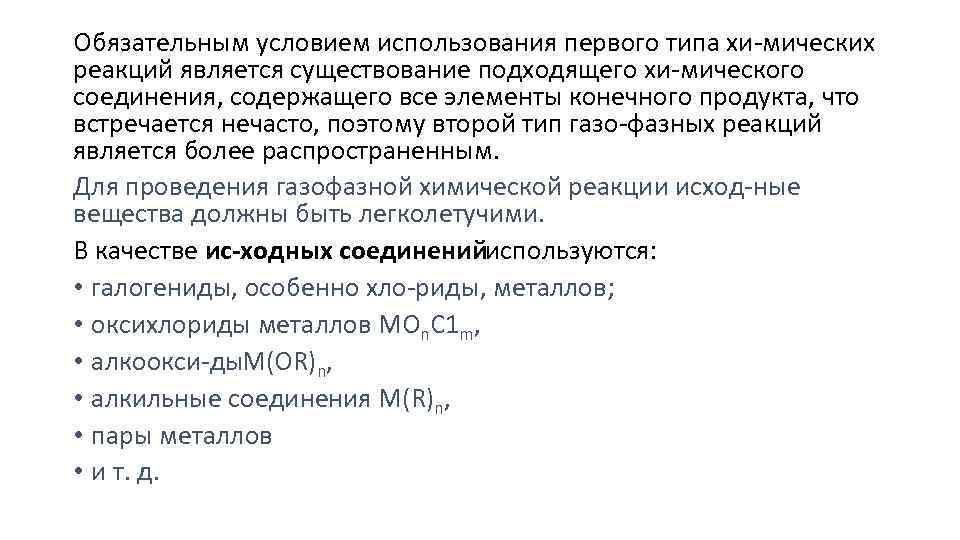 Обязательным условием использования первого типа хи-мических реакций является существование подходящего хи-мического соединения, содержащего все элементы конечного продукта, что встречается нечасто, поэтому второй тип газо-фазных реакций является более распространенным.

Для проведения газофазной химической реакции исход-ные вещества должны быть легколетучими.

В качестве ис-ходных соединенийиспользуются:

• галогениды, особенно хло-риды, металлов;
• оксихлориды металлов $MO_nC1_m$,
• алкоокси-ды$M(OR)_n$,
• алкильные соединения $M(R)_n$,
• пары металлов
• и т. д.